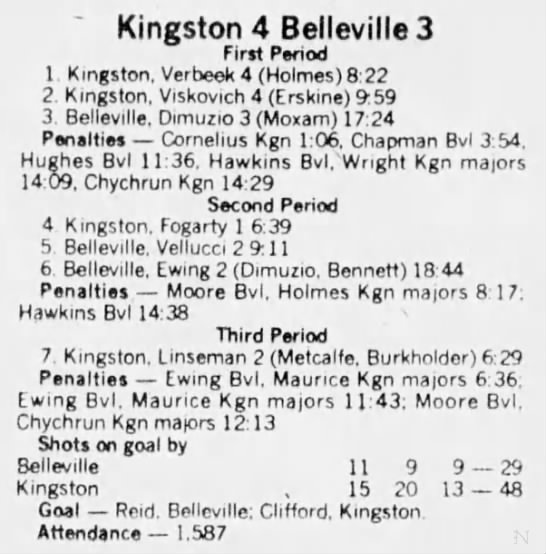 Kingston 4 Belleville 3

First Period

1. Kingston, Verbeek 4 (Holmes) 8:22
2. Kingston, Viskovich 4 (Erskine) 9:59
3. Belleville, Dimuzio 3 (Moxam) 17:24

Penalties — Cornelius Kgn 1:06, Chapman Bvl 3:54, Hughes Bvl 11:36, Hawkins Bvl, Wright Kgn majors 14:09, Chychrun Kgn 14:29

Second Period

4. Kingston, Fogarty 1 6:39
5. Belleville, Vellucci 2 9:11
6. Belleville, Ewing 2 (Dimuzio, Bennett) 18:44

Penalties — Moore Bvl, Holmes Kgn majors 8:17; Hawkins Bvl 14:38

Third Period

7. Kingston, Linseman 2 (Metcalfe, Burkholder) 6:29

Penalties — Ewing Bvl, Maurice Kgn majors 6:36; Ewing Bvl, Maurice Kgn majors 11:43; Moore Bvl, Chychrun Kgn majors 12:13

Shots on goal by
Belleville 11 9 9 — 29
Kingston 15 20 13 — 48

Goal — Reid, Belleville; Clifford, Kingston.

Attendance — 1,587